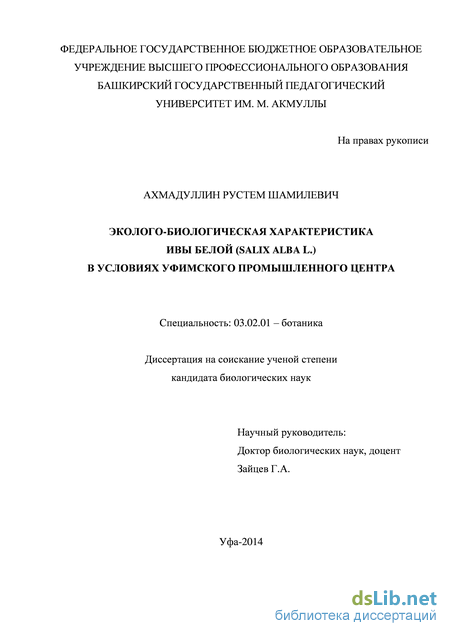 ФЕДЕРАЛЬНОЕ ГОСУДАРСТВЕННОЕ БЮДЖЕТНОЕ ОБРАЗОВАТЕЛЬНОЕ УЧРЕЖДЕНИЕ ВЫСШЕГО ПРОФЕССИОНАЛЬНОГО ОБРАЗОВАНИЯ БАШКИРСКИЙ ГОСУДАРСТВЕННЫЙ ПЕДАГОГИЧЕСКИЙ УНИВЕРСИТЕТ ИМ. М. АКМУЛЛЫ

На правах рукописи

АХМАДУЛЛИН РУСТЕМ ШАМИЛЕВИЧ

ЭКОЛОГО-БИОЛОГИЧЕСКАЯ ХАРАКТЕРИСТИКА ИВЫ БЕЛОЙ (SALIX ALBA L.) В УСЛОВИЯХ УФИМСКОГО ПРОМЫШЛЕННОГО ЦЕНТРА

Специальность: 03.02.01 – ботаника

Диссертация на соискание ученой степени кандидата биологических наук

Научный руководитель:
Доктор биологических наук, доцент
Зайцев Г.А.

Уфа-2014

dsLib.net
библиотека диссертаций